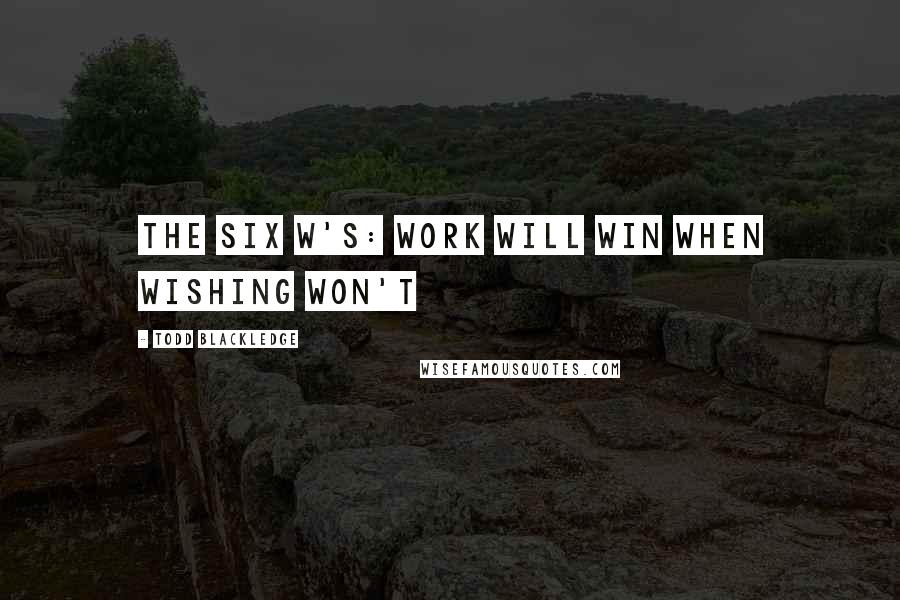 THE SIX W'S: WORK WILL WIN WHEN WISHING WON'T

- TODD BLACKLEDGE

WISEFAMOUSQUOTES.COM